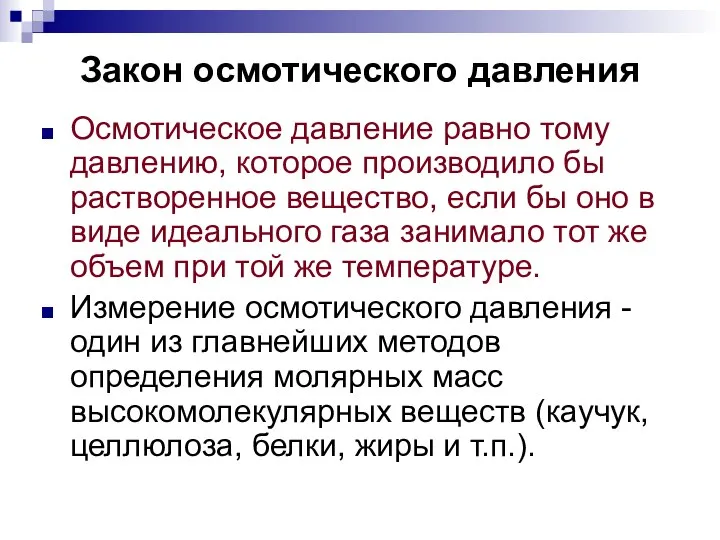 Закон осмотического давления

Осмотическое давление равно тому давлению, которое производило бы растворенное вещество, если бы оно в виде идеального газа занимало тот же объем при той же температуре.

Измерение осмотического давления - один из главнейших методов определения молярных масс высокомолекулярных веществ (каучук, целлюлоза, белки, жиры и т.п.).